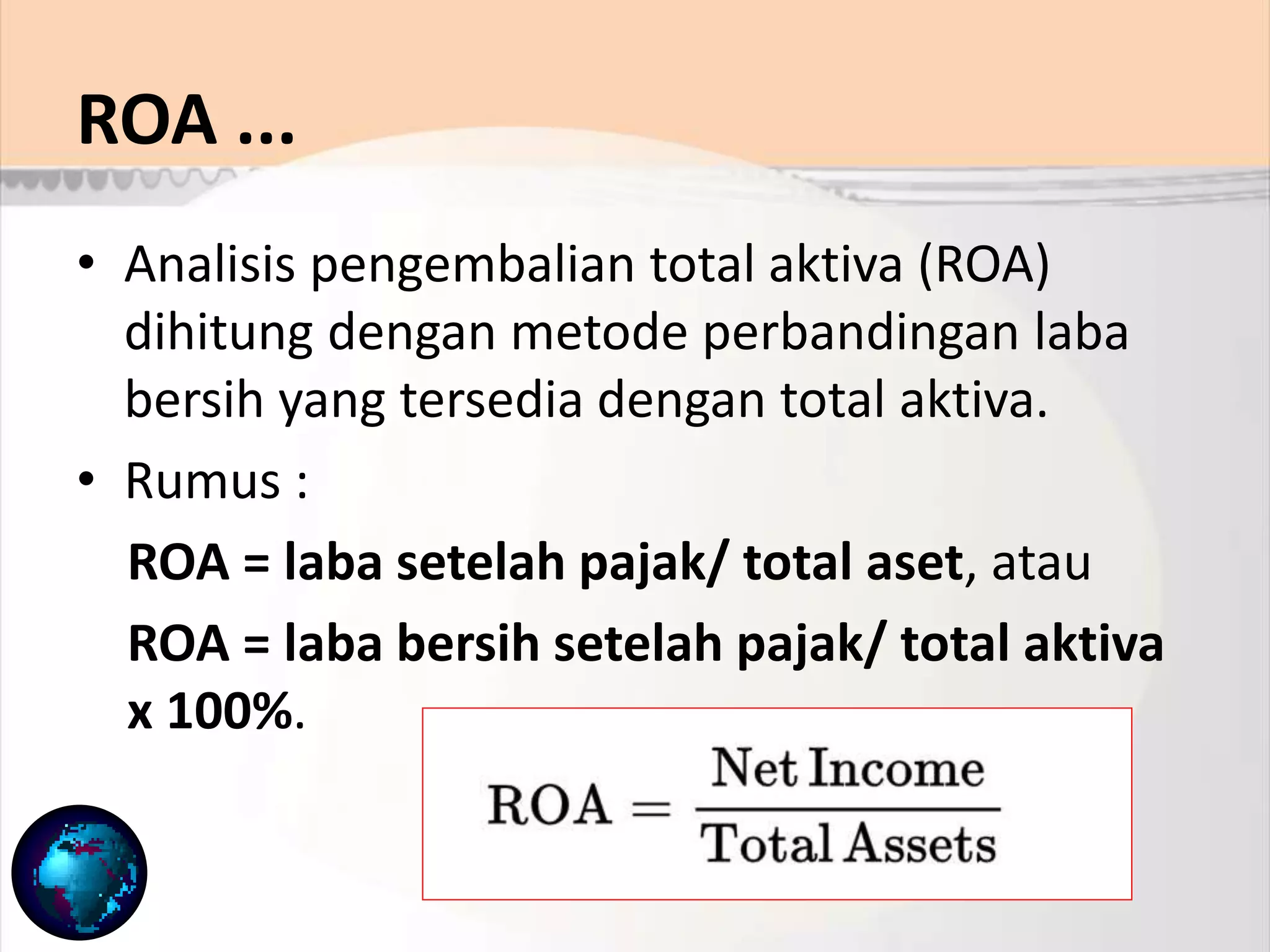 ROA ...

• Analisis pengembalian total aktiva (ROA) dihitung dengan metode perbandingan laba bersih yang tersedia dengan total aktiva.

• Rumus :

ROA = laba setelah pajak/ total aset, atau

ROA = laba bersih setelah pajak/ total aktiva x 100%.

$\text{ROA} = \frac{\text{Net Income}}{\text{Total Assets}}$